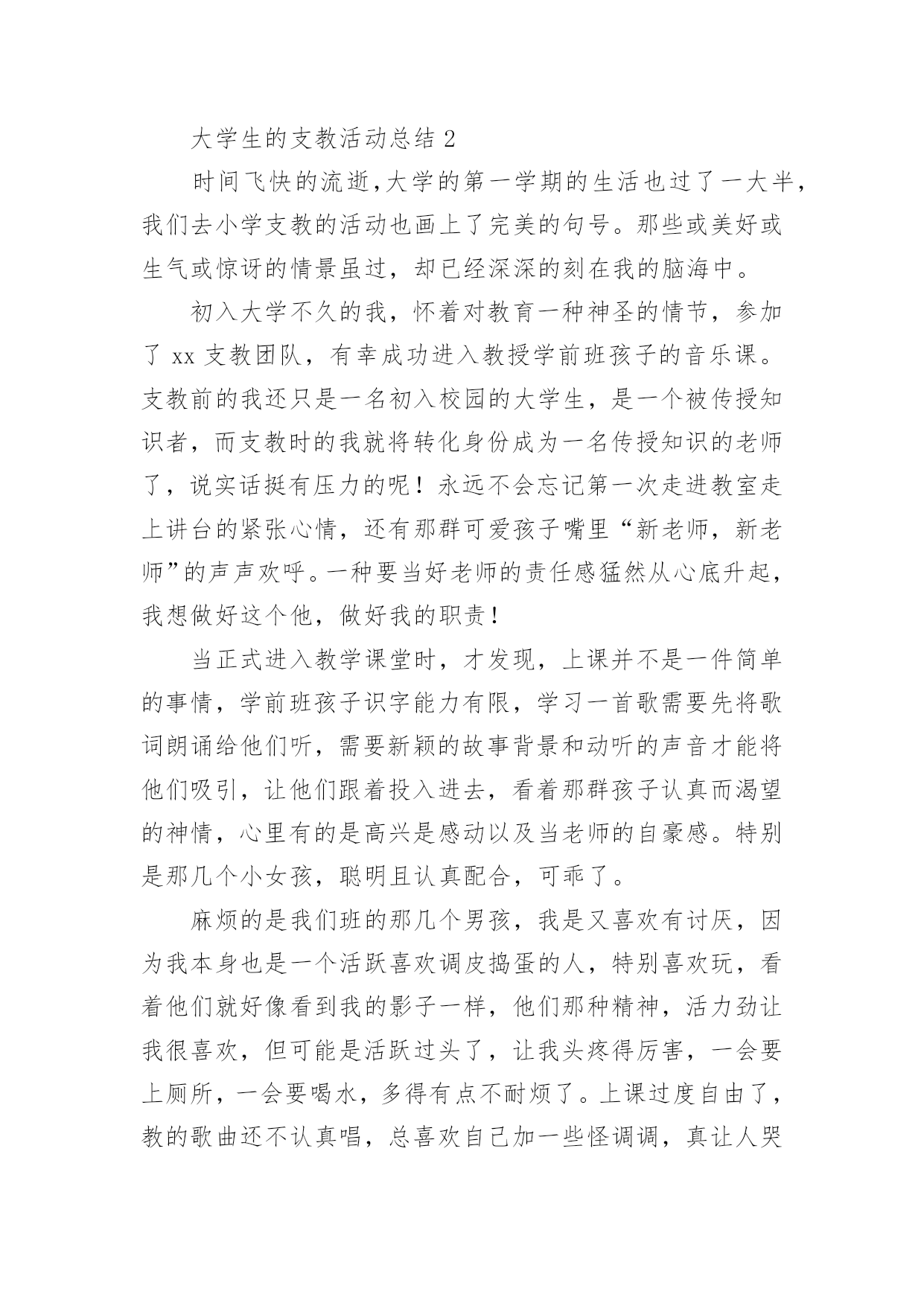 大学生的支教活动总结 2

时间飞快的流逝,大学的第一学期的生活也过了一大半,我们去小学支教的活动也画上了完美的句号。那些或美好或生气或惊讶的情景虽过，却已经深深的刻在我的脑海中。

初入大学不久的我，怀着对教育一种神圣的情节，参加了 xx 支教团队，有幸成功进入教授学前班孩子的音乐课。支教前的我还只是一名初入校园的大学生，是一个被传授知识者，而支教时的我就将转化身份成为一名传授知识的老师了，说实话挺有压力的呢！永远不会忘记第一次走进教室走上讲台的紧张心情，还有那群可爱孩子嘴里“新老师，新老师”的声声欢呼。一种要当好老师的责任感猛然从心底升起，我想做好这个他，做好我的职责！

当正式进入教学课堂时，才发现，上课并不是一件简单的事情，学前班孩子识字能力有限，学习一首歌需要先将歌词朗诵给他们听，需要新颖的故事背景和动听的声音才能将他们吸引，让他们跟着投入进去，看着那群孩子认真而渴望的神情，心里有的是高兴是感动以及当老师的自豪感。特别是那几个小女孩，聪明且认真配合，可乖了。

麻烦的是我们班的那几个男孩，我是又喜欢有讨厌，因为我本身也是一个活跃喜欢调皮捣蛋的人，特别喜欢玩，看着他们就好像看到我的影子一样，他们那种精神，活力劲让我很喜欢，但可能是活跃过头了，让我头疼得厉害，一会要上厕所，一会要喝水，多得有点不耐烦了。上课过度自由了，教的歌曲还不认真唱，总喜欢自己加一些怪调调，真让人哭